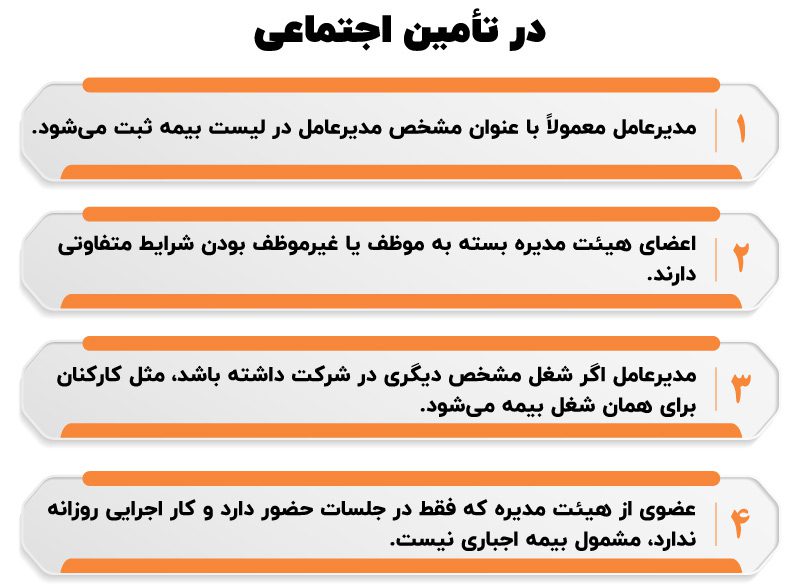 در تأمین اجتماعی

۱
مدیرعامل معمولاً با عنوان مشخص مدیرعامل در لیست بیمه ثبت می‌شود.

۲
اعضای هیئت مدیره بسته به موظف یا غیرموظف بودن شرایط متفاوتی دارند.

۳
مدیرعامل اگر شغل مشخص دیگری در شرکت داشته باشد، مثل کارکنان برای همان شغل بیمه می‌شود.

۴
عضوی از هیئت مدیره که فقط در جلسات حضور دارد و کار اجرایی روزانه ندارد، مشمول بیمه اجباری نیست.